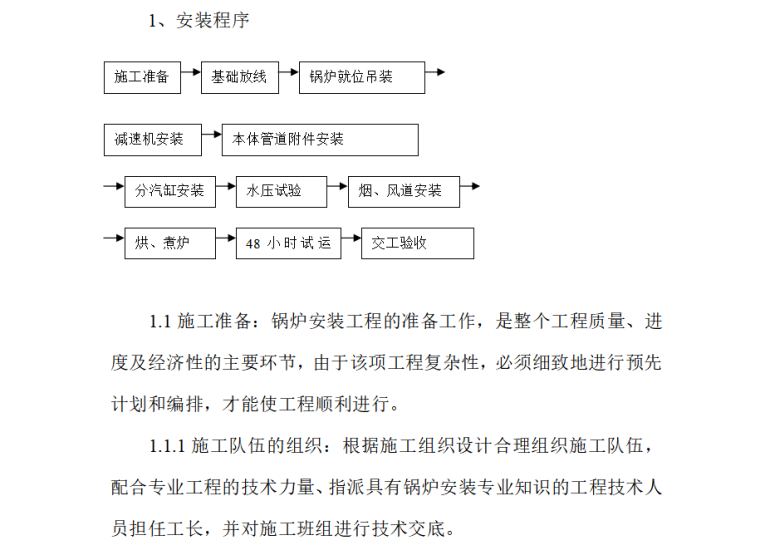 1、安装程序

施工准备

基础放线

锅炉就位吊装

减速机安装

本体管道附件安装

分汽缸安装

水压试验

烟、风道安装

烘、煮炉

48 小时试运

交工验收

1.1 施工准备：锅炉安装工程的准备工作，是整个工程质量、进度及经济性的主要环节，由于该项工程复杂性，必须细致地进行预先计划和编排，才能使工程顺利进行。

1.1.1 施工队伍的组织：根据施工组织设计合理组织施工队伍，配合专业工程的技术力量、指派具有锅炉安装专业知识的工程技术人员担任工长，并对施工班组进行技术交底。